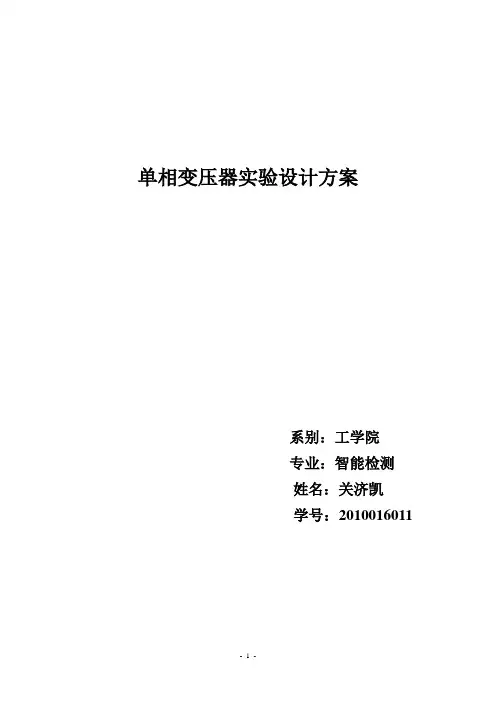 单相变压器实验设计方案

系别：工学院

专业：智能检测

姓名：关济凯

学号：2010016011

- 1 -